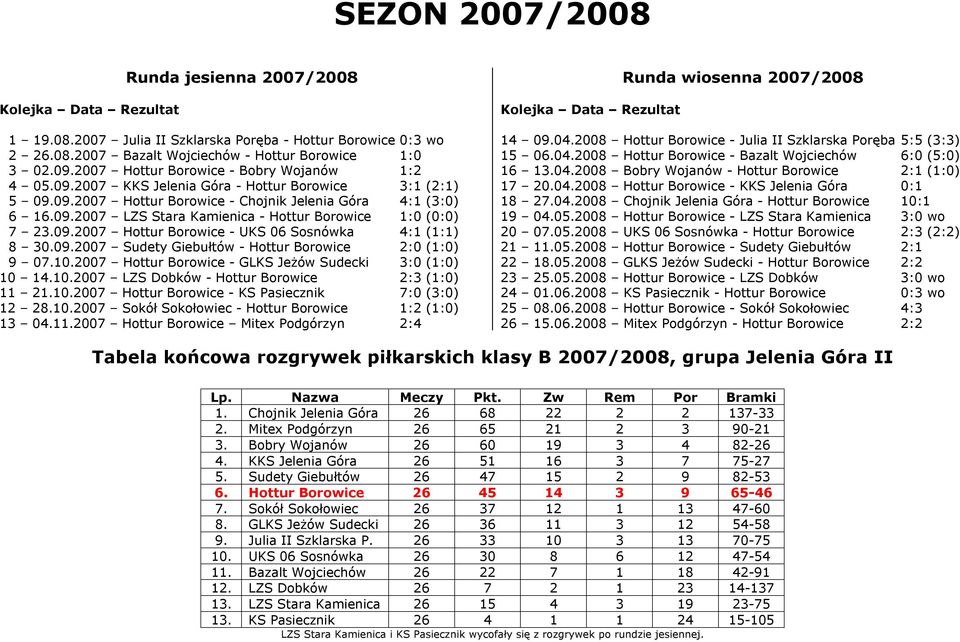 SEZON 2007/2008

Runda jesienna 2007/2008

Kolejka – Data – Rezultat

1 – 19.08.2007 – Julia II Szklarska Poręba - Hottur Borowice 0:3 wo
2 – 26.08.2007 – Bazalt Wojciechów - Hottur Borowice 1:0
3 – 02.09.2007 – Hottur Borowice - Bobry Wojanów 1:2
4 – 05.09.2007 – KKS Jelenia Góra - Hottur Borowice 3:1 (2:1)
5 – 09.09.2007 – Hottur Borowice - Chojnik Jelenia Góra 4:1 (3:0)
6 – 16.09.2007 – LZS Stara Kamienica - Hottur Borowice 1:0 (0:0)
7 – 23.09.2007 – Hottur Borowice - UKS 06 Sosnówka 4:1 (1:1)
8 – 30.09.2007 – Sudety Giebułtów - Hottur Borowice 2:0 (1:0)
9 – 07.10.2007 – Hottur Borowice - GLKS Jeżów Sudecki 3:0 (1:0)
10 – 14.10.2007 – LZS Dobków - Hottur Borowice 2:3 (1:0)
11 – 21.10.2007 – Hottur Borowice - KS Pasiecznik 7:0 (3:0)
12 – 28.10.2007 – Sokół Sokołowiec - Hottur Borowice 1:2 (1:0)
13 – 04.11.2007 – Hottur Borowice – Mitex Podgórzyn 2:4

Runda wiosenna 2007/2008

Kolejka – Data – Rezultat

14 – 09.04.2008 – Hottur Borowice - Julia II Szklarska Poręba 5:5 (3:3)
15 – 06.04.2008 – Hottur Borowice - Bazalt Wojciechów 6:0 (5:0)
16 – 13.04.2008 – Bobry Wojanów - Hottur Borowice 2:1 (1:0)
17 – 20.04.2008 – Hottur Borowice - KKS Jelenia Góra 0:1
18 – 27.04.2008 – Chojnik Jelenia Góra - Hottur Borowice 10:1
19 – 04.05.2008 – Hottur Borowice - LZS Stara Kamienica 3:0 wo
20 – 07.05.2008 – UKS 06 Sosnówka - Hottur Borowice 2:3 (2:2)
21 – 11.05.2008 – Hottur Borowice - Sudety Giebułtów 2:1
22 – 18.05.2008 – GLKS Jeżów Sudecki - Hottur Borowice 2:2
23 – 25.05.2008 – Hottur Borowice - LZS Dobków 3:0 wo
24 – 01.06.2008 – KS Pasiecznik - Hottur Borowice 0:3 wo
25 – 08.06.2008 – Hottur Borowice - Sokół Sokołowiec 4:3
26 – 15.06.2008 – Mitex Podgórzyn - Hottur Borowice 2:2

Tabela końcowa rozgrywek piłkarskich klasy B 2007/2008, grupa Jelenia Góra II

| Lp. | Nazwa | Meczy | Pkt. | Zw | Rem | Por | Bramki |
|---|---|---|---|---|---|---|---|
| 1. | Chojnik Jelenia Góra | 26 | 68 | 22 | 2 | 2 | 137-33 |
| 2. | Mitex Podgórzyn | 26 | 65 | 21 | 2 | 3 | 90-21 |
| 3. | Bobry Wojanów | 26 | 60 | 19 | 3 | 4 | 82-26 |
| 4. | KKS Jelenia Góra | 26 | 51 | 16 | 3 | 7 | 75-27 |
| 5. | Sudety Giebułtów | 26 | 47 | 15 | 2 | 9 | 82-53 |
| 6. | Hottur Borowice | 26 | 45 | 14 | 3 | 9 | 65-46 |
| 7. | Sokół Sokołowiec | 26 | 37 | 12 | 1 | 13 | 47-60 |
| 8. | GLKS Jeżów Sudecki | 26 | 36 | 11 | 3 | 12 | 54-58 |
| 9. | Julia II Szklarska P. | 26 | 33 | 10 | 3 | 13 | 70-75 |
| 10. | UKS 06 Sosnówka | 26 | 30 | 8 | 6 | 12 | 47-54 |
| 11. | Bazalt Wojciechów | 26 | 22 | 7 | 1 | 18 | 42-91 |
| 12. | LZS Dobków | 26 | 7 | 2 | 1 | 23 | 14-137 |
| 13. | LZS Stara Kamienica | 26 | 15 | 4 | 3 | 19 | 23-75 |
| 13. | KS Pasiecznik | 26 | 4 | 1 | 1 | 24 | 15-105 |

LZS Stara Kamienica i KS Pasiecznik wycofały się z rozgrywek po rundzie jesiennej.